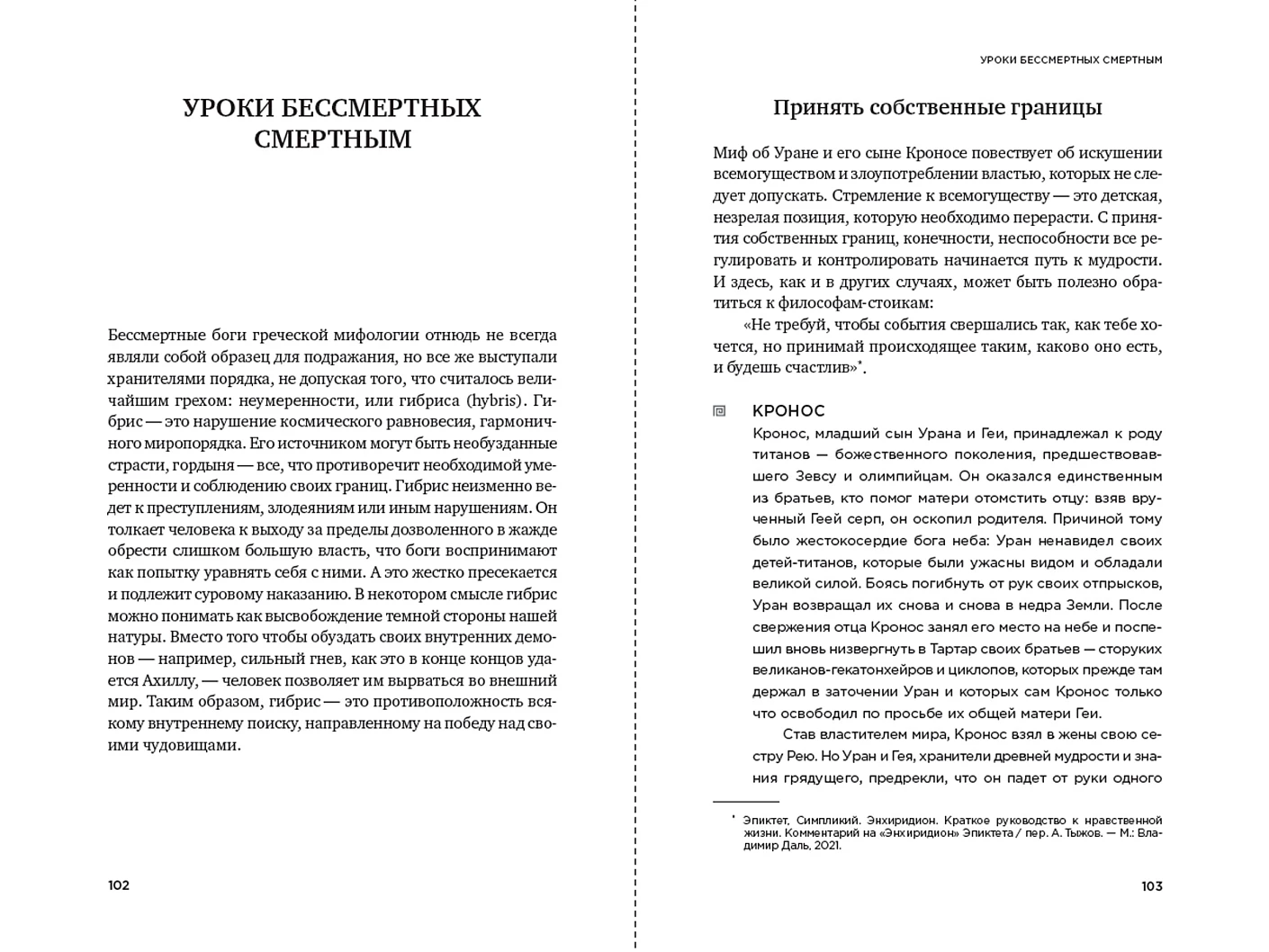 УРОКИ БЕССМЕРТНЫХ СМЕРТНЫМ

Бессмертные боги греческой мифологии отнюдь не всегда являли собой образец для подражания, но все же выступали хранителями порядка, не допуская того, что считалось величайшим грехом: неумеренности, или гибриса (hybris). Гибрис — это нарушение космического равновесия, гармоничного миропорядка. Его источником могут быть необузданные страсти, гордыня — все, что противоречит необходимой умеренности и соблюдению своих границ. Гибрис неизменно ведет к преступлениям, злодеяниям или иным нарушениям. Он толкает человека к выходу за пределы дозволенного в жажде обрести слишком большую власть, что боги воспринимают как попытку уравнять себя с ними. А это жестко пресекается и подлежит суровому наказанию. В некотором смысле гибрис можно понимать как высвобождение темной стороны нашей натуры. Вместо того чтобы обуздать своих внутренних демонов — например, сильный гнев, как это в конце концов удается Ахиллу, — человек позволяет им вырваться во внешний мир. Таким образом, гибрис — это противоположность всякому внутреннему поиску, направленному на победу над своими чудовищами.

102

УРОКИ БЕССМЕРТНЫХ СМЕРТНЫМ

Принять собственные границы

Миф об Уране и его сыне Кроносе повествует об искушении всемогуществом и злоупотреблении властью, которых не следует допускать. Стремление к всемогуществу — это детская, незрелая позиция, которую необходимо перерасти. С принятия собственных границ, конечности, неспособности все регулировать и контролировать начинается путь к мудрости. И здесь, как и в других случаях, может быть полезно обратиться к философам-стоикам:

«Не требуй, чтобы события свершались так, как тебе хочется, но принимай происходящее таким, каково оно есть, и будешь счастлив»*.

КРОНОС
Кронос, младший сын Урана и Геи, принадлежал к роду титанов — божественного поколения, предшествовавшего Зевсу и олимпийцам. Он оказался единственным из братьев, кто помог матери отомстить отцу: взяв врученный Геей серп, он оскопил родителя. Причиной тому было жестокосердие бога неба: Уран ненавидел своих детей-титанов, которые были ужасны видом и обладали великой силой. Боясь погибнуть от рук своих отпрысков, Уран возвращал их снова и снова в недра Земли. После свержения отца Кронос занял его место на небе и поспешил вновь низвергнуть в Тартар своих братьев — сторуких великанов-гекатонхейров и циклопов, которых прежде там держал в заточении Уран и которых сам Кронос только что освободил по просьбе их общей матери Геи.

Став властителем мира, Кронос взял в жены свою сестру Рею. Но Уран и Гея, хранители древней мудрости и знания грядущего, предрекли, что он падет от руки одного

* Эпиктет, Симпликий. Энхиридион. Краткое руководство к нравственной жизни. Комментарий на «Энхиридион» Эпиктета / пер. А. Тыжов. — М.: Владимир Даль, 2021.

103